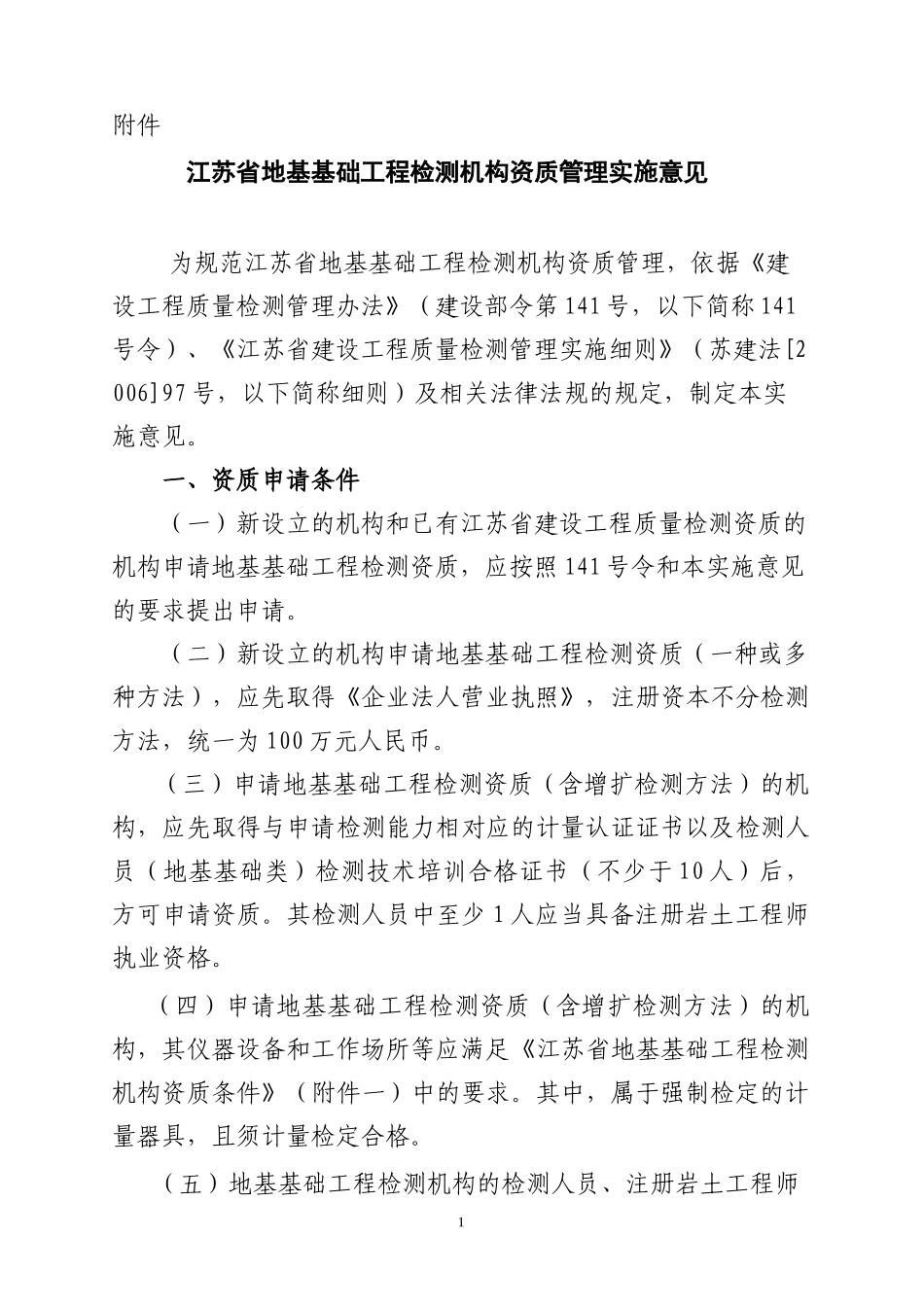 附件

江苏省地基基础工程检测机构资质管理实施意见

为规范江苏省地基基础工程检测机构资质管理，依据《建设工程质量检测管理办法》（建设部令第141号，以下简称141号令）、《江苏省建设工程质量检测管理实施细则》（苏建法[2006]97号，以下简称细则）及相关法律法规的规定，制定本实施意见。

一、资质申请条件

（一）新设立的机构和已有江苏省建设工程质量检测资质的机构申请地基基础工程检测资质，应按照141号令和本实施意见的要求提出申请。

（二）新设立的机构申请地基基础工程检测资质（一种或多种方法），应先取得《企业法人营业执照》，注册资本不分检测方法，统一为100万元人民币。

（三）申请地基基础工程检测资质（含增扩检测方法）的机构，应先取得与申请检测能力相对应的计量认证证书以及检测人员（地基基础类）检测技术培训合格证书（不少于10人）后，方可申请资质。其检测人员中至少1人应当具备注册岩土工程师执业资格。

（四）申请地基基础工程检测资质（含增扩检测方法）的机构，其仪器设备和工作场所等应满足《江苏省地基基础工程检测机构资质条件》（附件一）中的要求。其中，属于强制检定的计量器具，且须计量检定合格。

（五）地基基础工程检测机构的检测人员、注册岩土工程师

1